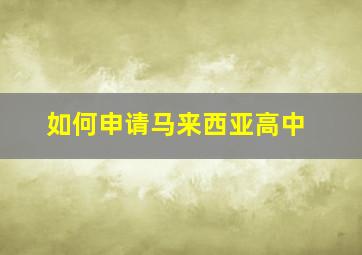 如何申请马来西亚高中